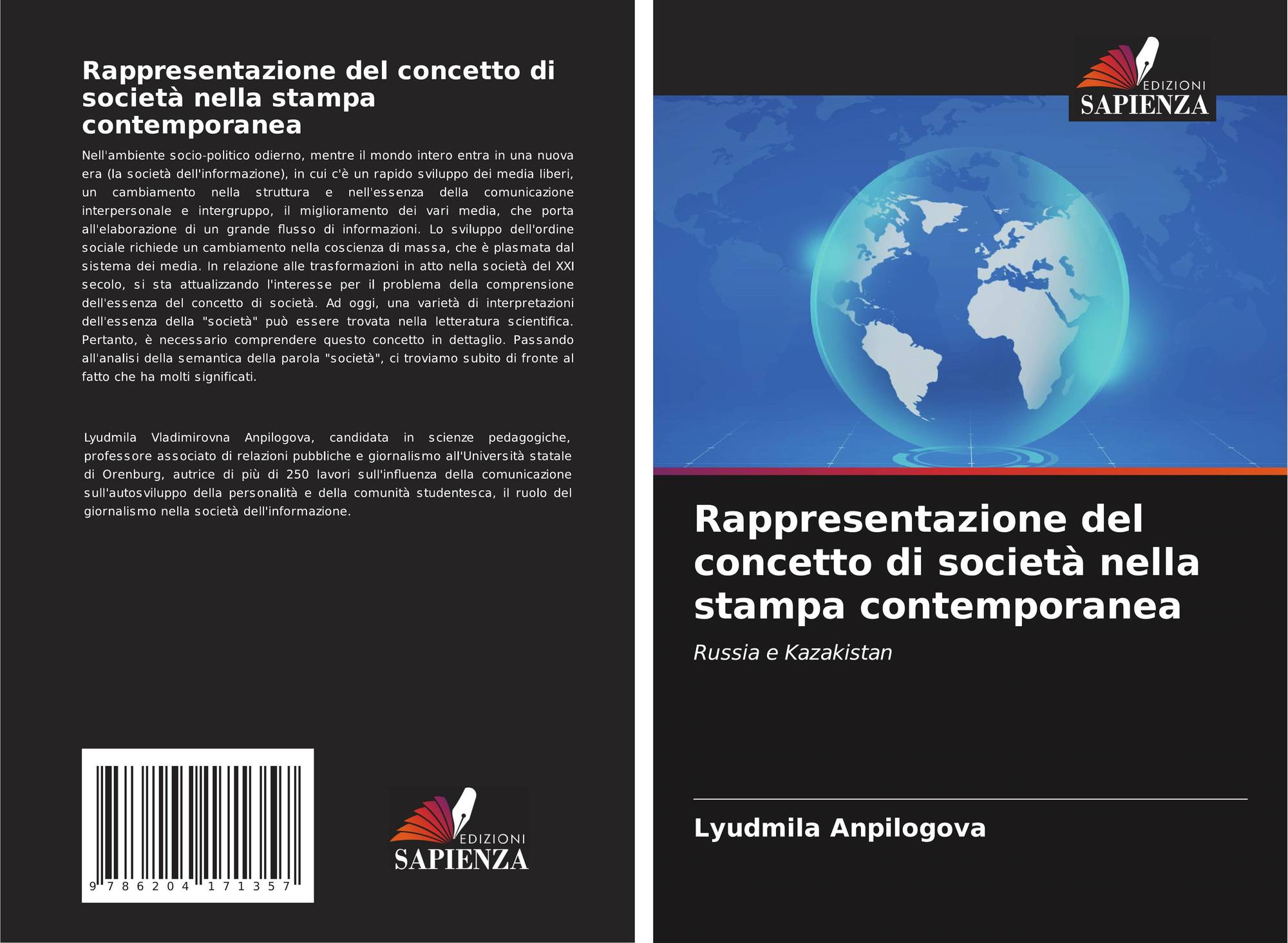 Rappresentazione del concetto di società nella stampa contemporanea

Nell'ambiente socio-politico odierno, mentre il mondo intero entra in una nuova era (la società dell'informazione), in cui c'è un rapido sviluppo dei media liberi, un cambiamento nella struttura e nell'essenza della comunicazione interpersonale e intergruppo, il miglioramento dei vari media, che porta all'elaborazione di un grande flusso di informazioni. Lo sviluppo dell'ordine sociale richiede un cambiamento nella coscienza di massa, che è plasmata dal sistema dei media. In relazione alle trasformazioni in atto nella società del XXI secolo, si sta attualizzando l'interesse per il problema della comprensione dell'essenza del concetto di società. Ad oggi, una varietà di interpretazioni dell'essenza della "società" può essere trovata nella letteratura scientifica. Pertanto, è necessario comprendere questo concetto in dettaglio. Passando all'analisi della semantica della parola "società", ci troviamo subito di fronte al fatto che ha molti significati.

Lyudmila Vladimirovna Anpilogova, candidata in scienze pedagogiche, professore associato di relazioni pubbliche e giornalismo all'Università statale di Orenburg, autrice di più di 250 lavori sull'influenza della comunicazione sull'autosviluppo della personalità e della comunità studentesca, il ruolo del giornalismo nella società dell'informazione.

9 786204 171357

EDIZIONI
SAPIENZA

EDIZIONI
SAPIENZA

Rappresentazione del concetto di società nella stampa contemporanea

Russia e Kazakistan

Lyudmila Anpilogova